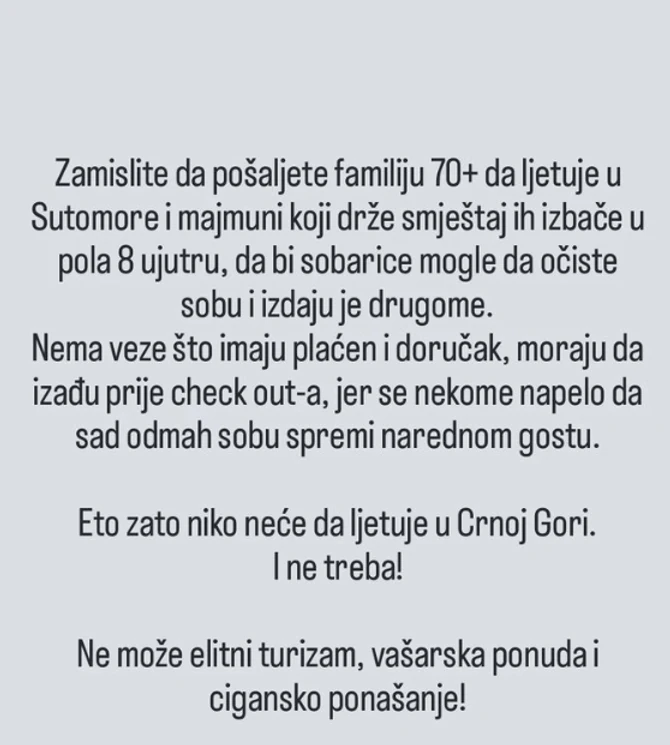 Zamislite da pošaljete familiju 70+ da ljetuje u Sutomore i majmuni koji drže smještaj ih izbače u pola 8 ujutru, da bi sobarice mogle da očiste sobu i izdaju je drugome.
Nema veze što imaju plaćen i doručak, moraju da izađu prije check out-a, jer se nekome napelo da sad odmah sobu spremi narednom gostu.

Eto zato niko neće da ljetuje u Crnoj Gori.
I ne treba!

Ne može elitni turizam, vašarska ponuda i cigansko ponašanje!